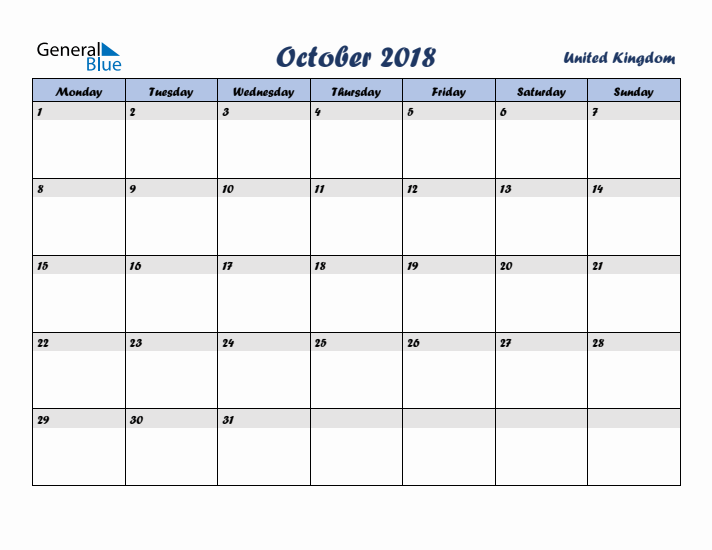 General Blue

October 2018

United Kingdom

| Monday | Tuesday | Wednesday | Thursday | Friday | Saturday | Sunday |
|---|---|---|---|---|---|---|
| 1 | 2 | 3 | 4 | 5 | 6 | 7 |
| 8 | 9 | 10 | 11 | 12 | 13 | 14 |
| 15 | 16 | 17 | 18 | 19 | 20 | 21 |
| 22 | 23 | 24 | 25 | 26 | 27 | 28 |
| 29 | 30 | 31 | | | | |